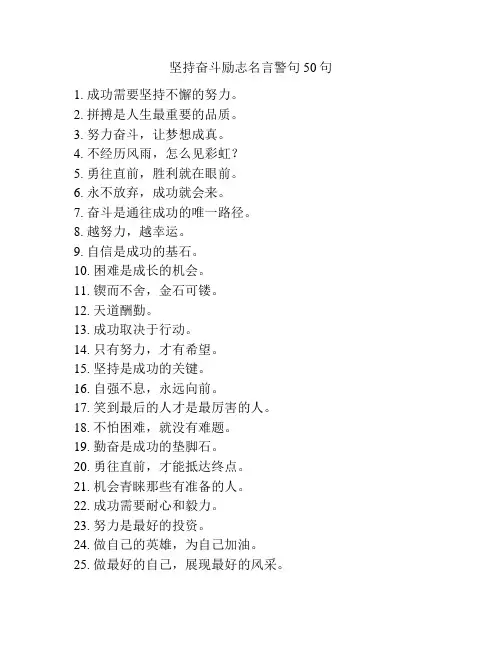 坚持奋斗励志名言警句 50 句

1. 成功需要坚持不懈的努力。
2. 拼搏是人生最重要的品质。
3. 努力奋斗，让梦想成真。
4. 不经历风雨，怎么见彩虹？
5. 勇往直前，胜利就在眼前。
6. 永不放弃，成功就会来。
7. 奋斗是通往成功的唯一路径。
8. 越努力，越幸运。
9. 自信是成功的基石。
10. 困难是成长的机会。
11. 锲而不舍，金石可镂。
12. 天道酬勤。
13. 成功取决于行动。
14. 只有努力，才有希望。
15. 坚持是成功的关键。
16. 自强不息，永远向前。
17. 笑到最后的人才是最厉害的人。
18. 不怕困难，就没有难题。
19. 勤奋是成功的垫脚石。
20. 勇往直前，才能抵达终点。
21. 机会青睐那些有准备的人。
22. 成功需要耐心和毅力。
23. 努力是最好的投资。
24. 做自己的英雄，为自己加油。
25. 做最好的自己，展现最好的风采。